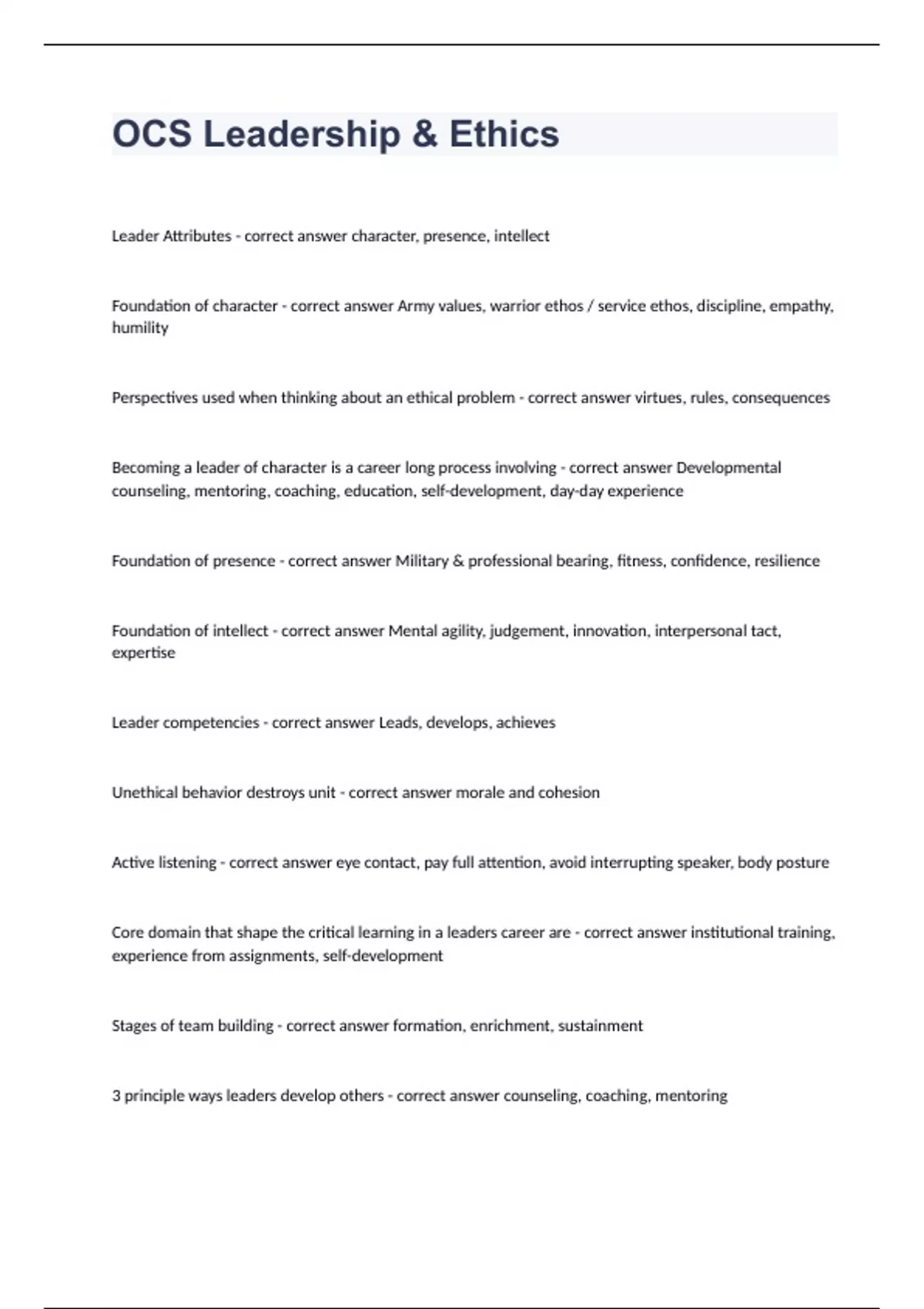 OCS Leadership & Ethics

Leader Attributes - correct answer character, presence, intellect

Foundation of character - correct answer Army values, warrior ethos / service ethos, discipline, empathy, humility

Perspectives used when thinking about an ethical problem - correct answer virtues, rules, consequences

Becoming a leader of character is a career long process involving - correct answer Developmental counseling, mentoring, coaching, education, self-development, day-day experience

Foundation of presence - correct answer Military & professional bearing, fitness, confidence, resilience

Foundation of intellect - correct answer Mental agility, judgement, innovation, interpersonal tact, expertise

Leader competencies - correct answer Leads, develops, achieves

Unethical behavior destroys unit - correct answer morale and cohesion

Active listening - correct answer eye contact, pay full attention, avoid interrupting speaker, body posture

Core domain that shape the critical learning in a leaders career are - correct answer institutional training, experience from assignments, self-development

Stages of team building - correct answer formation, enrichment, sustainment

3 principle ways leaders develop others - correct answer counseling, coaching, mentoring